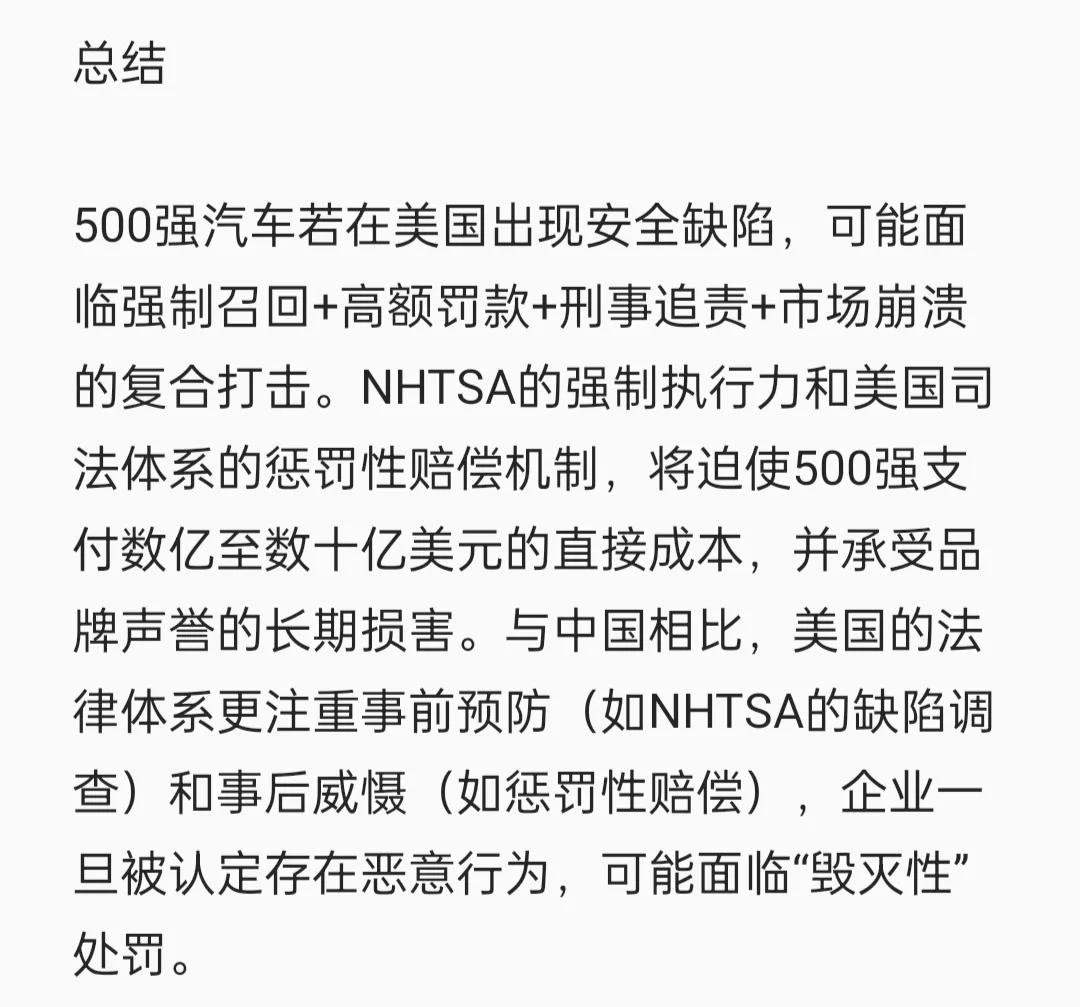 总结

500强汽车若在美国出现安全缺陷，可能面临强制召回+高额罚款+刑事追责+市场崩溃的复合打击。NHTSA的强制执行力和美国司法体系的惩罚性赔偿机制，将迫使500强支付数亿至数十亿美元的直接成本，并承受品牌声誉的长期损害。与中国相比，美国的法律体系更注重事前预防（如NHTSA的缺陷调查）和事后威慑（如惩罚性赔偿），企业一旦被认定存在恶意行为，可能面临“毁灭性”处罚。